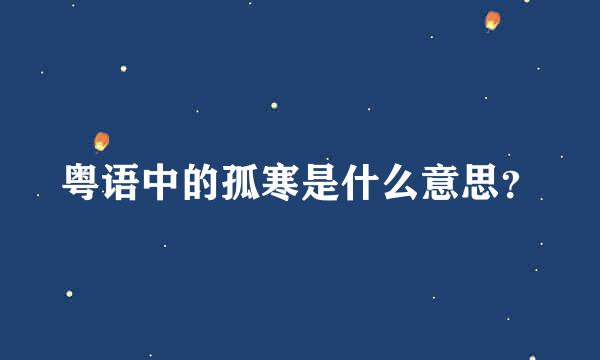 粤语中的孤寒是什么意思？